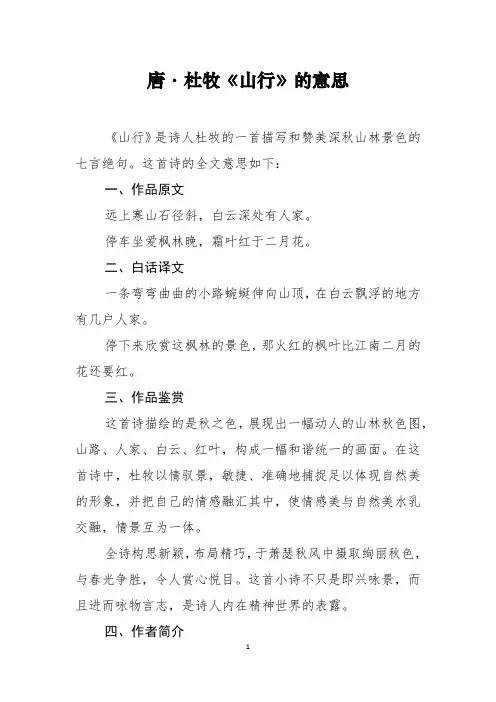 唐·杜牧《山行》的意思

《山行》是诗人杜牧的一首描写和赞美深秋山林景色的七言绝句。这首诗的全文意思如下：

一、作品原文

远上寒山石径斜，白云深处有人家。

停车坐爱枫林晚，霜叶红于二月花。

二、白话译文

一条弯弯曲曲的小路蜿蜒伸向山顶，在白云飘浮的地方有几户人家。

停下来欣赏这枫林的景色，那火红的枫叶比江南二月的花还要红。

三、作品鉴赏

这首诗描绘的是秋之色，展现出一幅动人的山林秋色图，山路、人家、白云、红叶，构成一幅和谐统一的画面。在这首诗中，杜牧以情驭景，敏捷、准确地捕捉足以体现自然美的形象，并把自己的情感融汇其中，使情感美与自然美水乳交融，情景互为一体。

全诗构思新颖，布局精巧，于萧瑟秋风中摄取绚丽秋色，与春光争胜，令人赏心悦目。这首小诗不只是即兴咏景，而且进而咏物言志，是诗人内在精神世界的表露。

四、作者简介

1